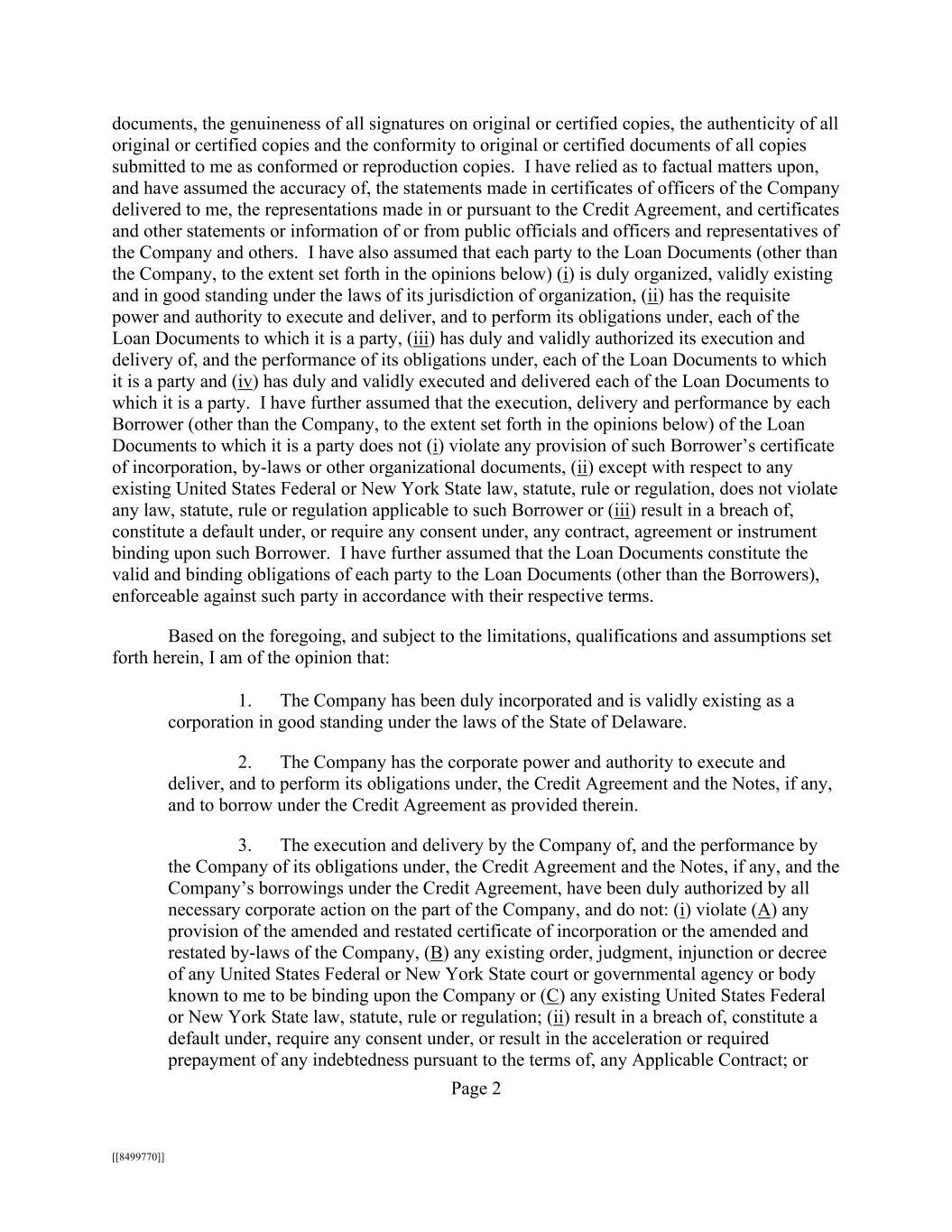 documents, the genuineness of all signatures on original or certified copies, the authenticity of all original or certified copies and the conformity to original or certified documents of all copies submitted to me as conformed or reproduction copies. I have relied as to factual matters upon, and have assumed the accuracy of, the statements made in certificates of officers of the Company delivered to me, the representations made in or pursuant to the Credit Agreement, and certificates and other statements or information of or from public officials and officers and representatives of the Company and others. I have also assumed that each party to the Loan Documents (other than the Company, to the extent set forth in the opinions below) (i) is duly organized, validly existing and in good standing under the laws of its jurisdiction of organization, (ii) has the requisite power and authority to execute and deliver, and to perform its obligations under, each of the Loan Documents to which it is a party, (iii) has duly and validly authorized its execution and delivery of, and the performance of its obligations under, each of the Loan Documents to which it is a party and (iv) has duly and validly executed and delivered each of the Loan Documents to which it is a party. I have further assumed that the execution, delivery and performance by each Borrower (other than the Company, to the extent set forth in the opinions below) of the Loan Documents to which it is a party does not (i) violate any provision of such Borrower's certificate of incorporation, by-laws or other organizational documents, (ii) except with respect to any existing United States Federal or New York State law, statute, rule or regulation, does not violate any law, statute, rule or regulation applicable to such Borrower or (iii) result in a breach of, constitute a default under, or require any consent under, any contract, agreement or instrument binding upon such Borrower. I have further assumed that the Loan Documents constitute the valid and binding obligations of each party to the Loan Documents (other than the Borrowers), enforceable against such party in accordance with their respective terms.

Based on the foregoing, and subject to the limitations, qualifications and assumptions set forth herein, I am of the opinion that:

1. The Company has been duly incorporated and is validly existing as a corporation in good standing under the laws of the State of Delaware.

2. The Company has the corporate power and authority to execute and deliver, and to perform its obligations under, the Credit Agreement and the Notes, if any, and to borrow under the Credit Agreement as provided therein.

3. The execution and delivery by the Company of, and the performance by the Company of its obligations under, the Credit Agreement and the Notes, if any, and the Company's borrowings under the Credit Agreement, have been duly authorized by all necessary corporate action on the part of the Company, and do not: (i) violate (A) any provision of the amended and restated certificate of incorporation or the amended and restated by-laws of the Company, (B) any existing order, judgment, injunction or decree of any United States Federal or New York State court or governmental agency or body known to me to be binding upon the Company or (C) any existing United States Federal or New York State law, statute, rule or regulation; (ii) result in a breach of, constitute a default under, require any consent under, or result in the acceleration or required prepayment of any indebtedness pursuant to the terms of, any Applicable Contract; or

Page 2

[[8499770]]